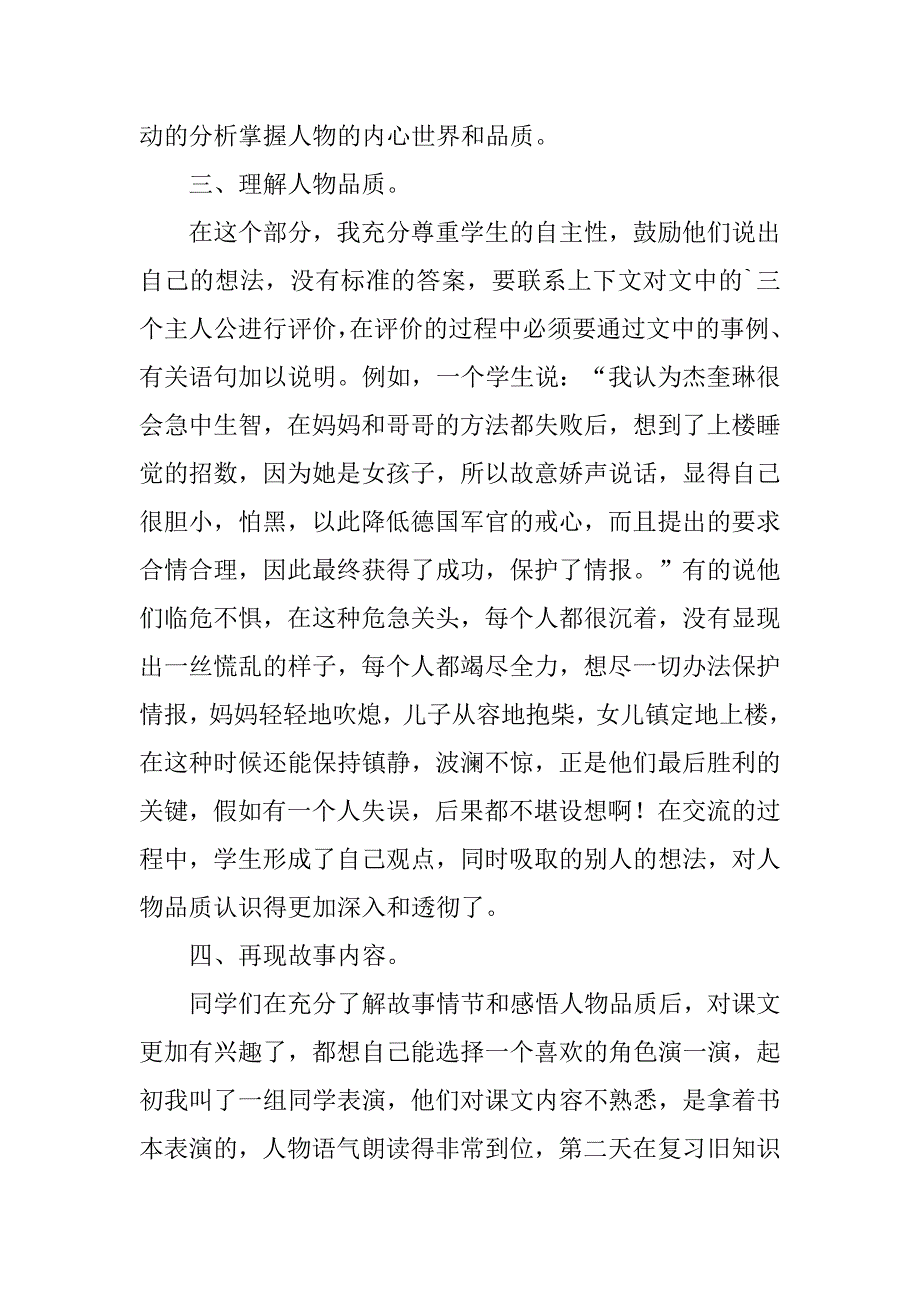 动的分析掌握人物的内心世界和品质。

三、理解人物品质。

在这个部分，我充分尊重学生的自主性，鼓励他们说出自己的想法，没有标准的答案，要联系上下文对文中的`三个主人公进行评价，在评价的过程中必须要通过文中的事例、有关语句加以说明。例如，一个学生说：“我认为杰奎琳很会急中生智，在妈妈和哥哥的方法都失败后，想到了上楼睡觉的招数，因为她是女孩子，所以故意娇声说话，显得自己很胆小，怕黑，以此降低德国军官的戒心，而且提出的要求合情合理，因此最终获得了成功，保护了情报。”有的说他们临危不惧，在这种危急关头，每个人都很沉着，没有显现出一丝慌乱的样子，每个人都竭尽全力，想尽一切办法保护情报，妈妈轻轻地吹熄，儿子从容地抱柴，女儿镇定地上楼，在这种时候还能保持镇静，波澜不惊，正是他们最后胜利的关键，假如有一个人失误，后果都不堪设想啊！在交流的过程中，学生形成了自己观点，同时吸取的别人的想法，对人物品质认识得更加深入和透彻了。

四、再现故事内容。

同学们在充分了解故事情节和感悟人物品质后，对课文更加有兴趣了，都想自己能选择一个喜欢的角色演一演，起初我叫了一组同学表演，他们对课文内容不熟悉，是拿着书本表演的，人物语气朗读得非常到位，第二天在复习旧知识